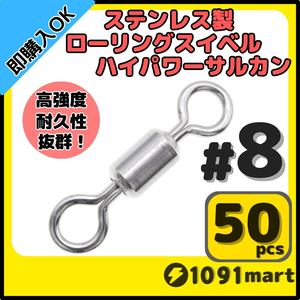 即購入OK

ステンレス製
ローリングスイベル
ハイパワーサルカン

高強度
耐久性
抜群！

#8

50
pcs

1091mart